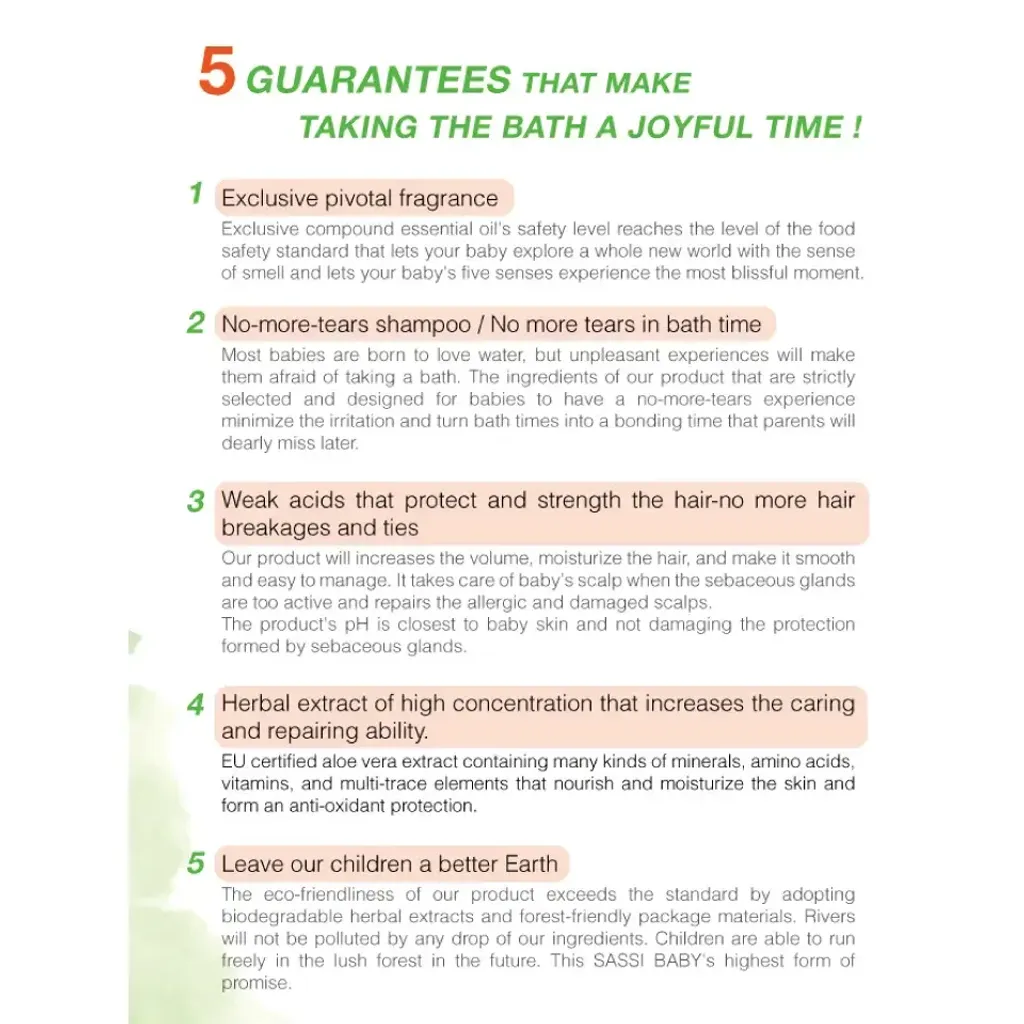 5 GUARANTEES THAT MAKE
TAKING THE BATH A JOYFUL TIME !

1 Exclusive pivotal fragrance
Exclusive compound essential oil's safety level reaches the level of the food safety standard that lets your baby explore a whole new world with the sense of smell and lets your baby's five senses experience the most blissful moment.

2 No-more-tears shampoo / No more tears in bath time
Most babies are born to love water, but unpleasant experiences will make them afraid of taking a bath. The ingredients of our product that are strictly selected and designed for babies to have a no-more-tears experience minimize the irritation and turn bath times into a bonding time that parents will dearly miss later.

3 Weak acids that protect and strength the hair-no more hair breakages and ties
Our product will increases the volume, moisturize the hair, and make it smooth and easy to manage. It takes care of baby's scalp when the sebaceous glands are too active and repairs the allergic and damaged scalps.
The product's pH is closest to baby skin and not damaging the protection formed by sebaceous glands.

4 Herbal extract of high concentration that increases the caring and repairing ability.
EU certified aloe vera extract containing many kinds of minerals, amino acids, vitamins, and multi-trace elements that nourish and moisturize the skin and form an anti-oxidant protection.

5 Leave our children a better Earth
The eco-friendliness of our product exceeds the standard by adopting biodegradable herbal extracts and forest-friendly package materials. Rivers will not be polluted by any drop of our ingredients. Children are able to run freely in the lush forest in the future. This SASSI BABY's highest form of promise.